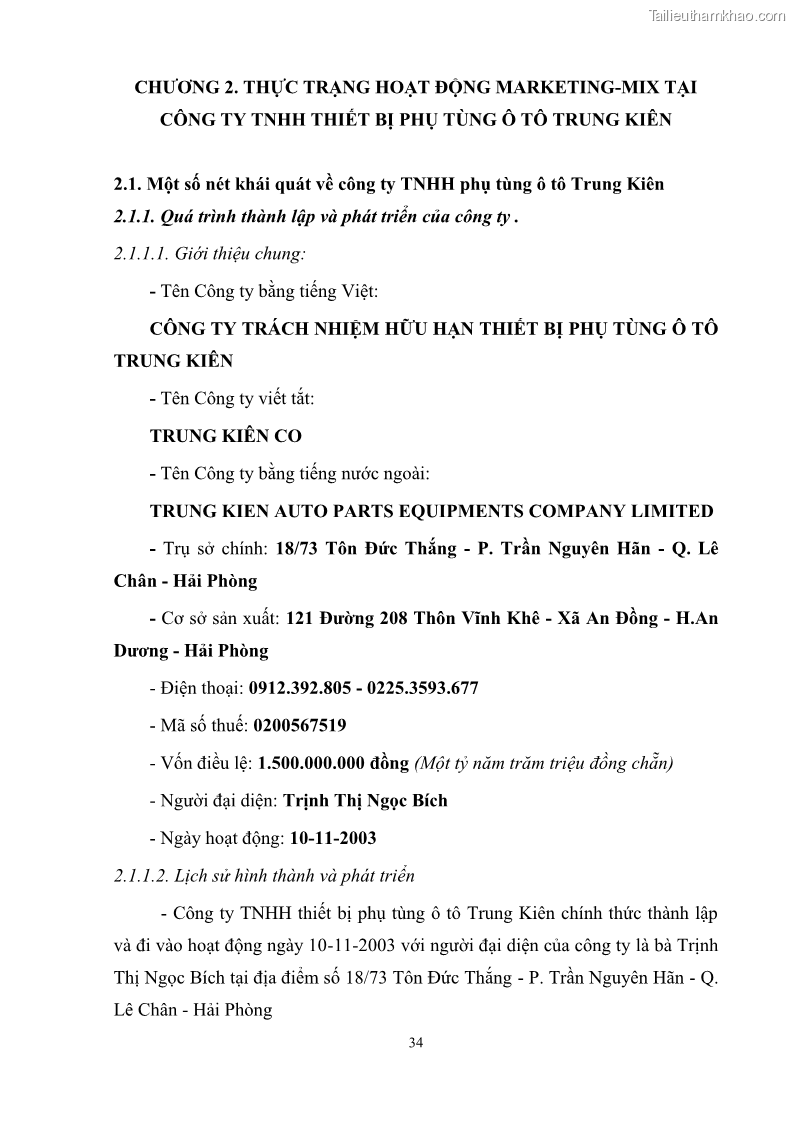 Tailieuthamkhao.com

CHƯƠNG 2. THỰC TRẠNG HOẠT ĐỘNG MARKETING-MIX TẠI CÔNG TY TNHH THIẾT BỊ PHỤ TÙNG Ô TÔ TRUNG KIÊN

2.1. Một số nét khái quát về công ty TNHH phụ tùng ô tô Trung Kiên

2.1.1. Quá trình thành lập và phát triển của công ty .

2.1.1.1. Giới thiệu chung:

- Tên Công ty bằng tiếng Việt:

CÔNG TY TRÁCH NHIỆM HỮU HẠN THIẾT BỊ PHỤ TÙNG Ô TÔ TRUNG KIÊN

- Tên Công ty viết tắt:

TRUNG KIÊN CO

- Tên Công ty bằng tiếng nước ngoài:

TRUNG KIEN AUTO PARTS EQUIPMENTS COMPANY LIMITED

- Trụ sở chính: 18/73 Tôn Đức Thắng - P. Trần Nguyên Hãn - Q. Lê Chân - Hải Phòng

- Cơ sở sản xuất: 121 Đường 208 Thôn Vĩnh Khê - Xã An Đồng - H.An Dương - Hải Phòng

- Điện thoại: 0912.392.805 - 0225.3593.677

- Mã số thuế: 0200567519

- Vốn điều lệ: 1.500.000.000 đồng (Một tỷ năm trăm triệu đồng chẵn)

- Người đại diện: Trịnh Thị Ngọc Bích

- Ngày hoạt động: 10-11-2003

2.1.1.2. Lịch sử hình thành và phát triển

- Công ty TNHH thiết bị phụ tùng ô tô Trung Kiên chính thức thành lập và đi vào hoạt động ngày 10-11-2003 với người đại diện của công ty là bà Trịnh Thị Ngọc Bích tại địa điểm số 18/73 Tôn Đức Thắng - P. Trần Nguyên Hãn - Q. Lê Chân - Hải Phòng

34